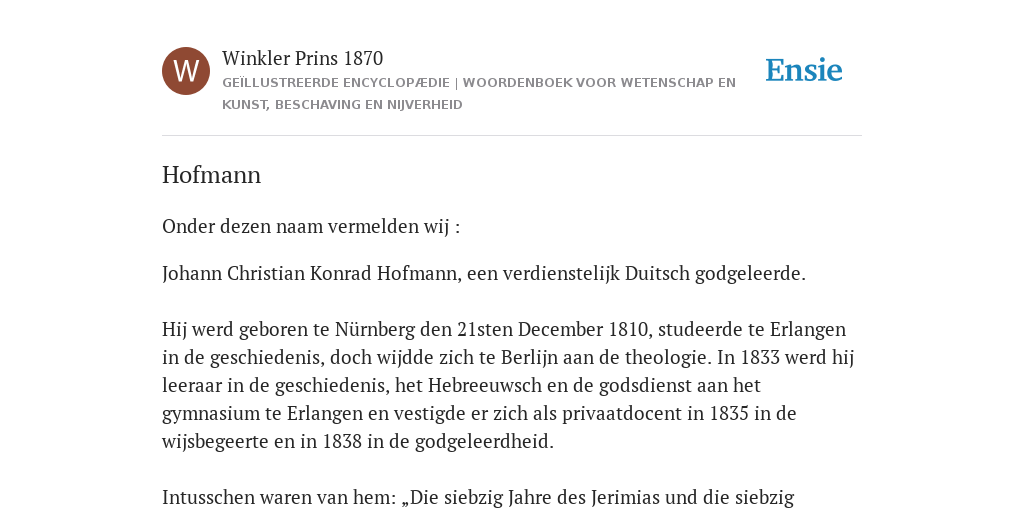 W

Winkler Prins 1870

GEÏLLUSTREERDE ENCYCLOPÆDIE | WOORDENBOEK VOOR WETENSCHAP EN KUNST, BESCHAVING EN NIJVERHEID

Ensie

Hofmann

Onder dezen naam vermelden wij :

Johann Christian Konrad Hofmann, een verdienstelijk Duitsch godgeleerde.

Hij werd geboren te Nürnberg den 21sten December 1810, studeerde te Erlangen in de geschiedenis, doch wijdde zich te Berlijn aan de theologie. In 1833 werd hij leeraar in de geschiedenis, het Hebreeuwsch en de godsdienst aan het gymnasium te Erlangen en vestigde er zich als privaatdocent in 1835 in de wijsbegeerte en in 1838 in de godgeleerdheid.

Intusschen waren van hem: „Die siebzig Jahre des Jerimias und die siebzig